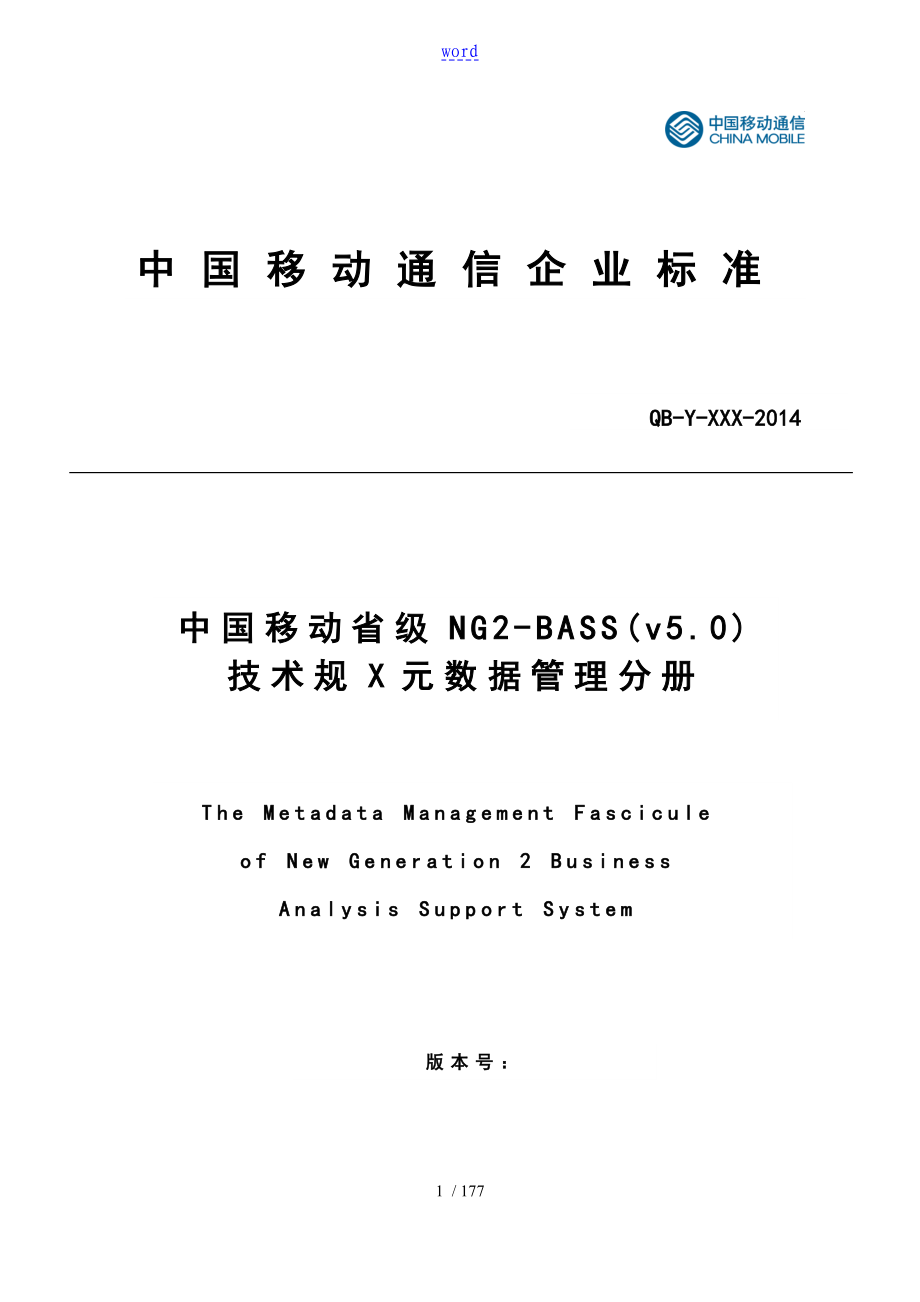 word

中国移动通信
CHINA MOBILE

中国移动通信企业标准

QB-Y-XXX-2014

中国移动省级 NG2-BASS(v5.0)
技术规X元数据管理分册

The Metadata Management Fascicule
of New Generation 2 Business
Analysis Support System

版本号：

1 / 177